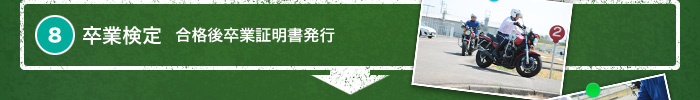 8 卒業検定 合格後卒業証明書発行

2